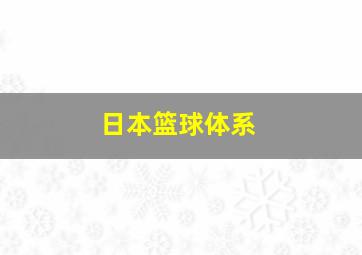 日本篮球体系